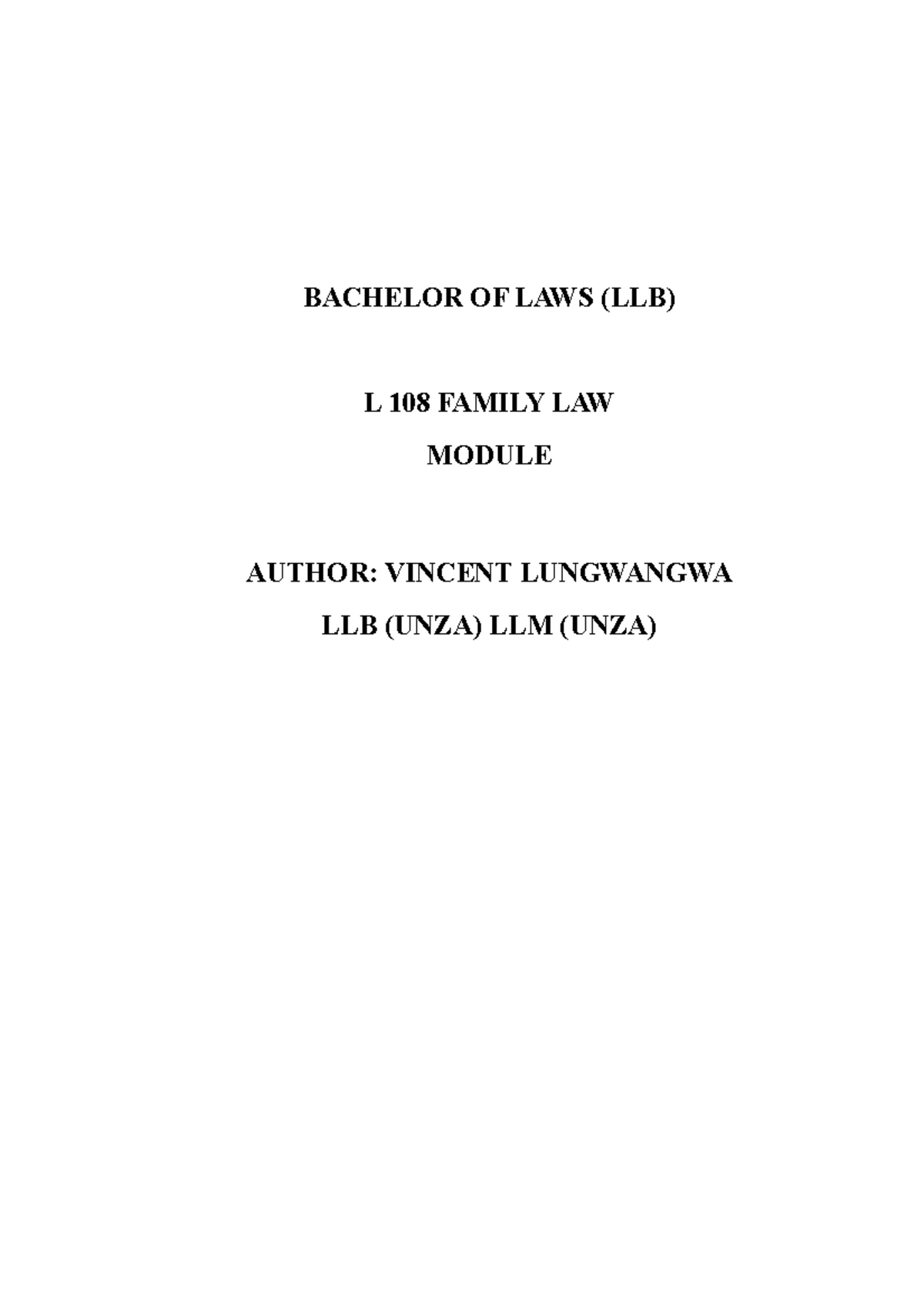 BACHELOR OF LAWS (LLB)

L 108 FAMILY LAW

MODULE

AUTHOR: VINCENT LUNGWANGWA

LLB (UNZA) LLM (UNZA)